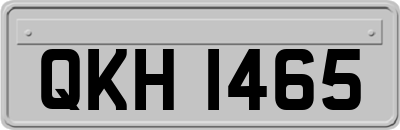 QKH 1465